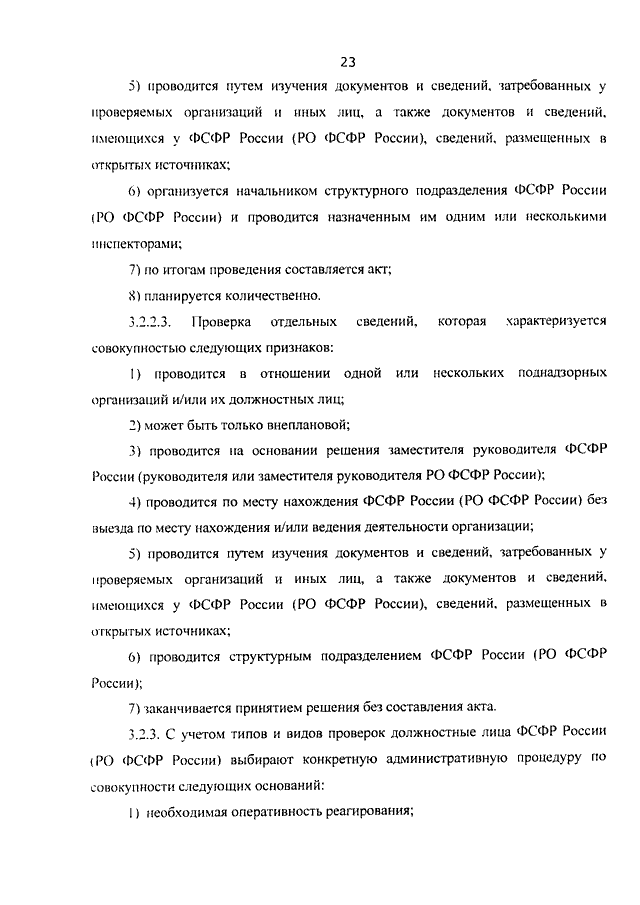 23

5) проводится путем изучения документов и сведений, затребованных у проверяемых организаций и иных лиц, а также документов и сведений, имеющихся у ФСФР России (РО ФСФР России), сведений, размещенных в открытых источниках;

6) организуется начальником структурного подразделения ФСФР России (РО ФСФР России) и проводится назначенным им одним или несколькими инспекторами;

7) по итогам проведения составляется акт;

8) планируется количественно.

3.2.2.3. Проверка отдельных сведений, которая характеризуется совокупностью следующих признаков:

1) проводится в отношении одной или нескольких поднадзорных организаций и/или их должностных лиц;

2) может быть только внеплановой;

3) проводится на основании решения заместителя руководителя ФСФР России (руководителя или заместителя руководителя РО ФСФР России);

4) проводится по месту нахождения ФСФР России (РО ФСФР России) без выезда по месту нахождения и/или ведения деятельности организации;

5) проводится путем изучения документов и сведений, затребованных у проверяемых организаций и иных лиц, а также документов и сведений, имеющихся у ФСФР России (РО ФСФР России), сведений, размещенных в открытых источниках;

6) проводится структурным подразделением ФСФР России (РО ФСФР России);

7) заканчивается принятием решения без составления акта.

3.2.3. С учетом типов и видов проверок должностные лица ФСФР России (РО ФСФР России) выбирают конкретную административную процедуру по совокупности следующих оснований:

1) необходимая оперативность реагирования;